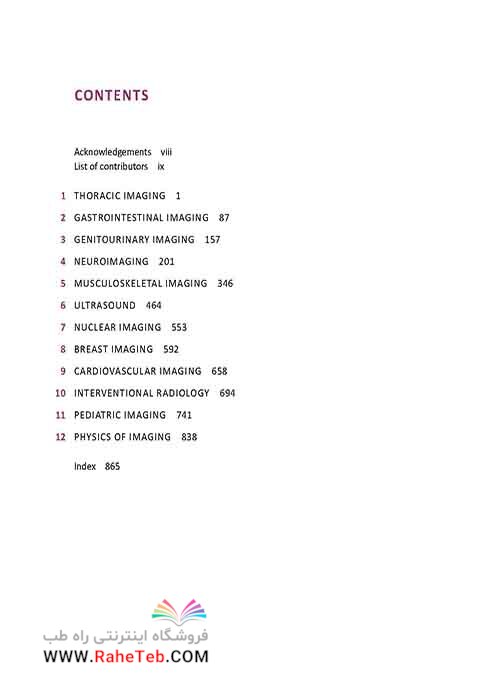 CONTENTS

Acknowledgements viii
List of contributors ix

1 THORACIC IMAGING 1
2 GASTROINTESTINAL IMAGING 87
3 GENITOURINARY IMAGING 157
4 NEUROIMAGING 201
5 MUSCULOSKELETAL IMAGING 346
6 ULTRASOUND 464
7 NUCLEAR IMAGING 553
8 BREAST IMAGING 592
9 CARDIOVASCULAR IMAGING 658
10 INTERVENTIONAL RADIOLOGY 694
11 PEDIATRIC IMAGING 741
12 PHYSICS OF IMAGING 838

Index 865

فروشگاه اینترنتی راه طب
WWW.RaheTeb.COM